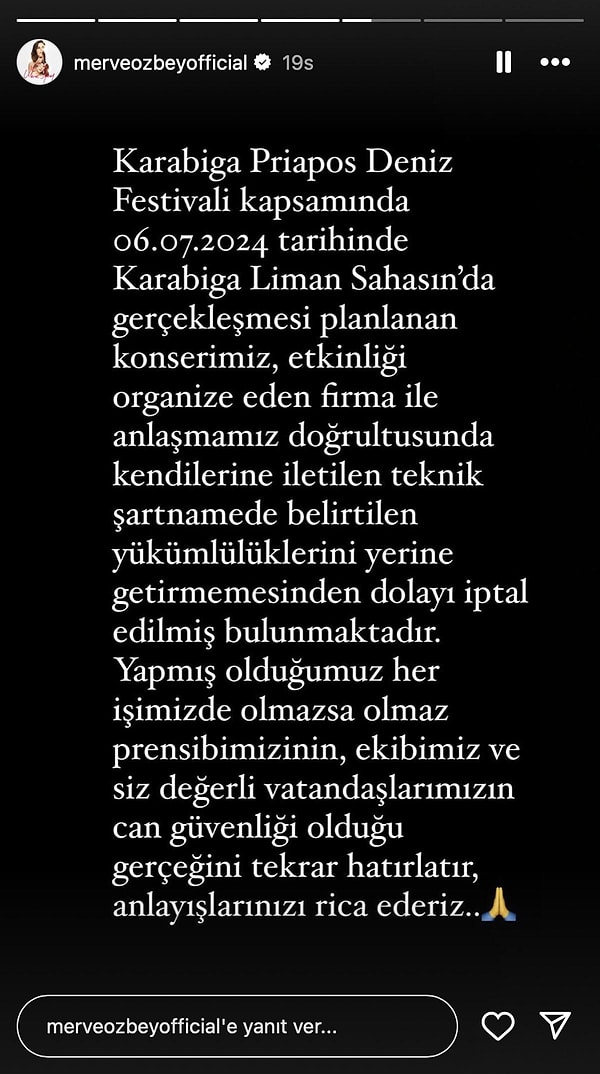 merveozbeyofficial 19s

Karabiga Priapos Deniz Festivali kapsamında 06.07.2024 tarihinde Karabiga Liman Sahasın'da gerçekleşmesi planlanan konserimiz, etkinliği organize eden firma ile anlaşmamız doğrultusunda kendilerine iletilen teknik şartnamede belirtilen yükümlülüklerini yerine getirmemesinden dolayı iptal edilmiş bulunmaktadır. Yapmış olduğumuz her işimizde olmazsa olmaz prensibimizinin, ekibimiz ve siz değerli vatandaşlarımızın can güvenliği olduğu gerçeğini tekrar hatırlatır, anlayışlarınızı rica ederiz..🙏

merveozbeyofficial'e yanıt ver...